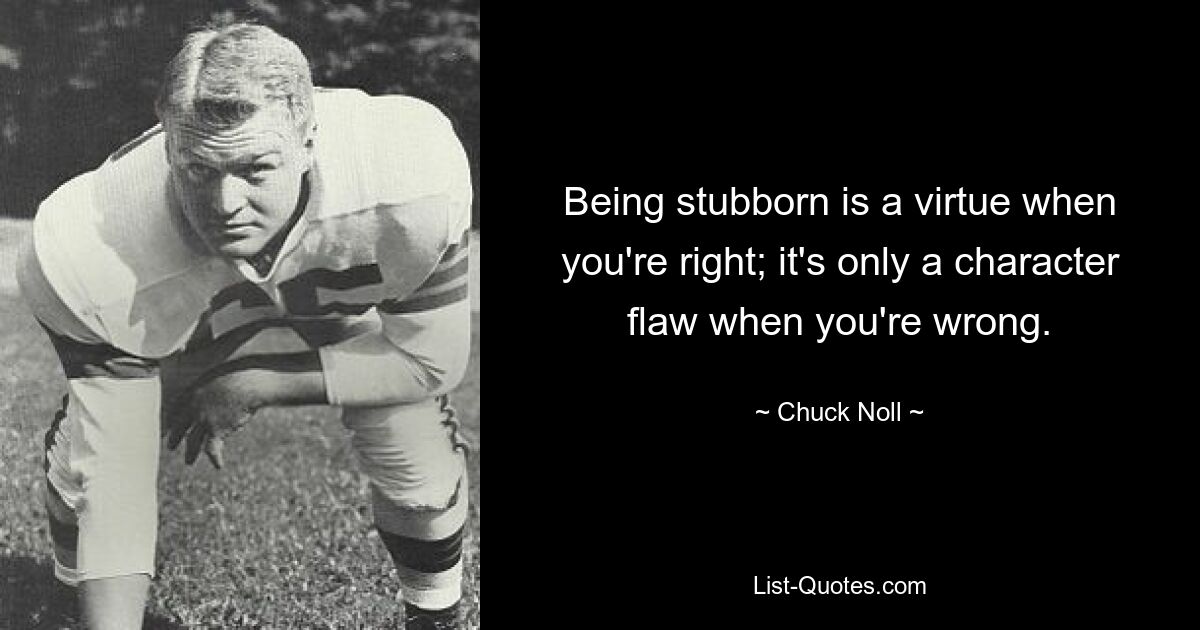 Being stubborn is a virtue when you're right; it's only a character flaw when you're wrong.

~ Chuck Noll ~

List-Quotes.com